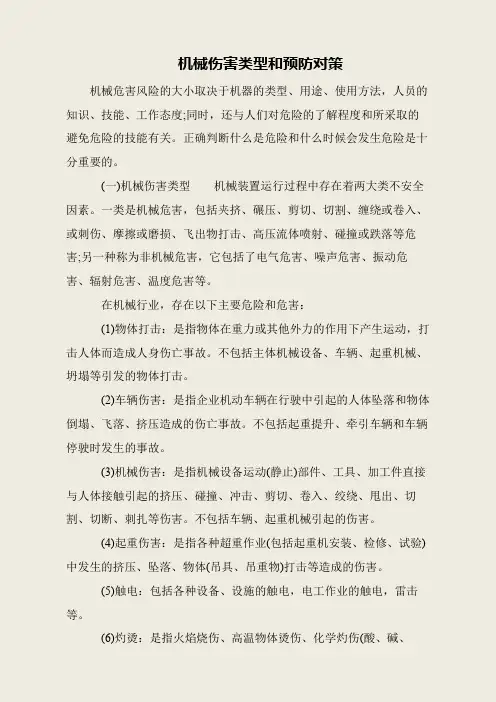 机械伤害类型和预防对策

机械危害风险的大小取决于机器的类型、用途、使用方法，人员的知识、技能、工作态度;同时，还与人们对危险的了解程度和所采取的避免危险的技能有关。正确判断什么是危险和什么时候会发生危险是十分重要的。

(一)机械伤害类型　　机械装置运行过程中存在着两大类不安全因素。一类是机械危害，包括夹挤、碾压、剪切、切割、缠绕或卷入、或刺伤、摩擦或磨损、飞出物打击、高压流体喷射、碰撞或跌落等危害;另一种称为非机械危害，它包括了电气危害、噪声危害、振动危害、辐射危害、温度危害等。

在机械行业，存在以下主要危险和危害：

(1)物体打击：是指物体在重力或其他外力的作用下产生运动，打击人体而造成人身伤亡事故。不包括主体机械设备、车辆、起重机械、坍塌等引发的物体打击。

(2)车辆伤害：是指企业机动车辆在行驶中引起的人体坠落和物体倒塌、飞落、挤压造成的伤亡事故。不包括起重提升、牵引车辆和车辆停驶时发生的事故。

(3)机械伤害：是指机械设备运动(静止)部件、工具、加工件直接与人体接触引起的挤压、碰撞、冲击、剪切、卷入、绞绕、甩出、切割、切断、刺扎等伤害。不包括车辆、起重机械引起的伤害。

(4)起重伤害：是指各种超重作业(包括起重机安装、检修、试验)中发生的挤压、坠落、物体(吊具、吊重物)打击等造成的伤害。

(5)触电：包括各种设备、设施的触电，电工作业的触电，雷击等。

(6)灼烫：是指火焰烧伤、高温物体烫伤、化学灼伤(酸、碱、